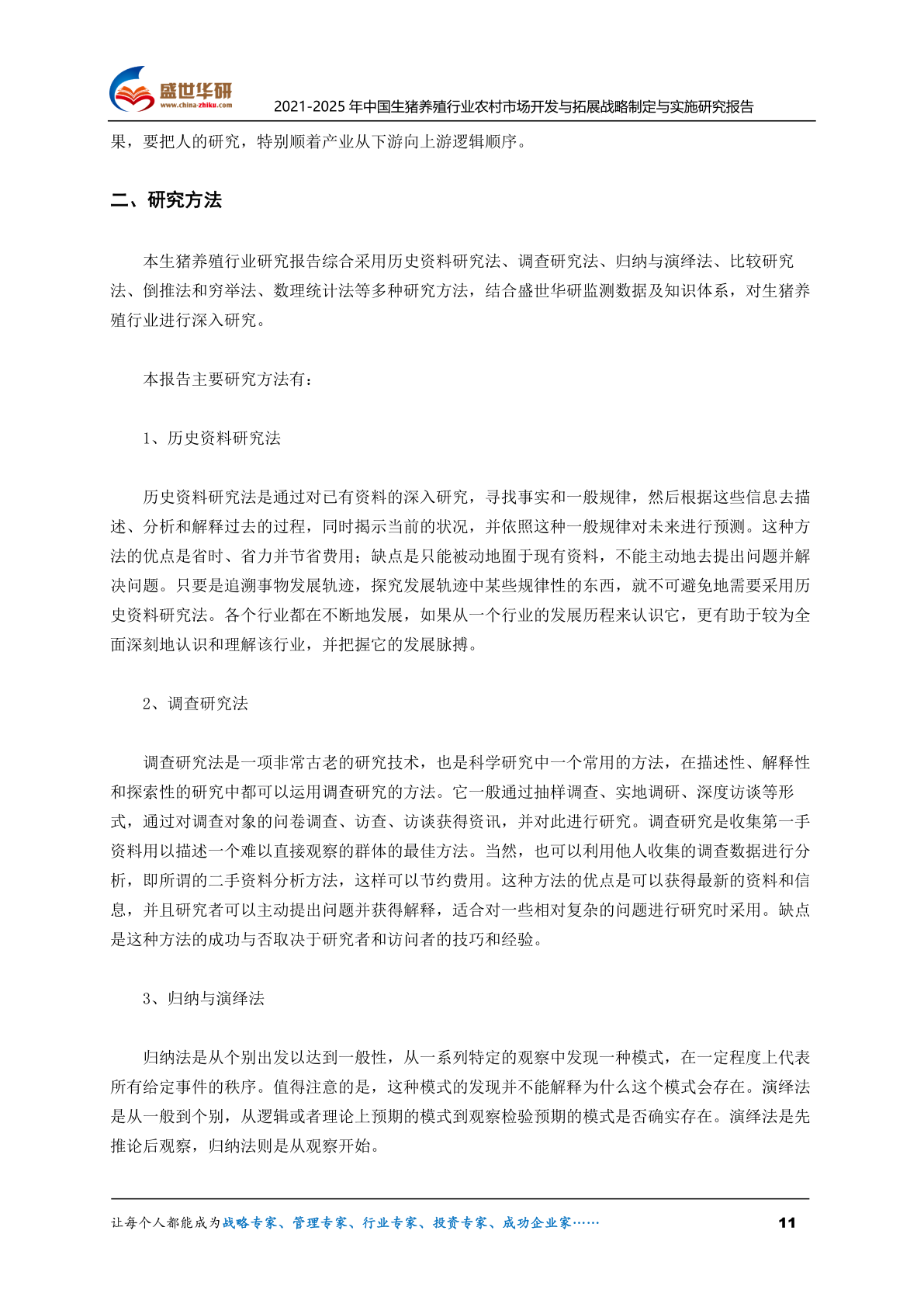 盛世华研
www.china-zhiku.com
2021-2025 年中国生猪养殖行业农村市场开发与拓展战略制定与实施研究报告

果，要把人的研究，特别顺着产业从下游向上游逻辑顺序。

二、研究方法

本生猪养殖行业研究报告综合采用历史资料研究法、调查研究法、归纳与演绎法、比较研究法、倒推法和穷举法、数理统计法等多种研究方法，结合盛世华研监测数据及知识体系，对生猪养殖行业进行深入研究。

本报告主要研究方法有：

1、历史资料研究法

历史资料研究法是通过对已有资料的深入研究，寻找事实和一般规律，然后根据这些信息去描述、分析和解释过去的过程，同时揭示当前的状况，并依照这种一般规律对未来进行预测。这种方法的优点是省时、省力并节省费用；缺点是只能被动地囿于现有资料，不能主动地去提出问题并解决问题。只要是追溯事物发展轨迹，探究发展轨迹中某些规律性的东西，就不可避免地需要采用历史资料研究法。各个行业都在不断地发展，如果从一个行业的发展历程来认识它，更有助于较为全面深刻地认识和理解该行业，并把握它的发展脉搏。

2、调查研究法

调查研究法是一项非常古老的研究技术，也是科学研究中一个常用的方法，在描述性、解释性和探索性的研究中都可以运用调查研究的方法。它一般通过抽样调查、实地调研、深度访谈等形式，通过对调查对象的问卷调查、访查、访谈获得资讯，并对此进行研究。调查研究是收集第一手资料用以描述一个难以直接观察的群体的最佳方法。当然，也可以利用他人收集的调查数据进行分析，即所谓的二手资料分析方法，这样可以节约费用。这种方法的优点是可以获得最新的资料和信息，并且研究者可以主动提出问题并获得解释，适合对一些相对复杂的问题进行研究时采用。缺点是这种方法的成功与否取决于研究者和访问者的技巧和经验。

3、归纳与演绎法

归纳法是从个别出发以达到一般性，从一系列特定的观察中发现一种模式，在一定程度上代表所有给定事件的秩序。值得注意的是，这种模式的发现并不能解释为什么这个模式会存在。演绎法是从一般到个别，从逻辑或者理论上预期的模式到观察检验预期的模式是否确实存在。演绎法是先推论后观察，归纳法则是从观察开始。

让每个人都能成为战略专家、管理专家、行业专家、投资专家、成功企业家……
11